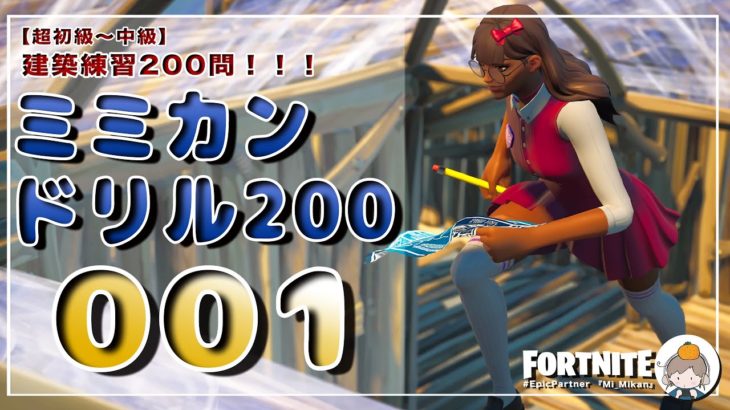 【超初級～中級】
建築練習200問！！！

ミミカン
ドリル200

001

FORTNITE
#EpicPartner 『Mi_Mikan』